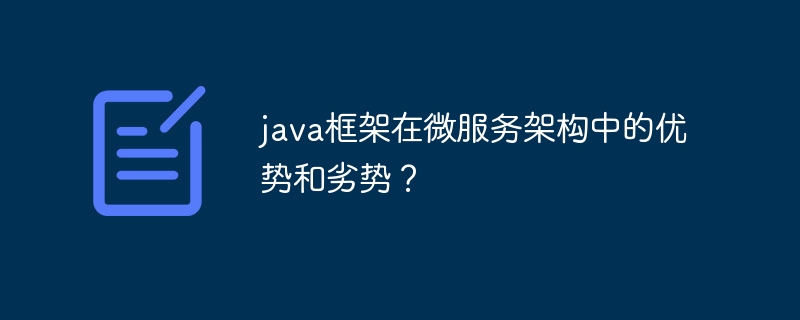 java框架在微服务架构中的优势和劣势？